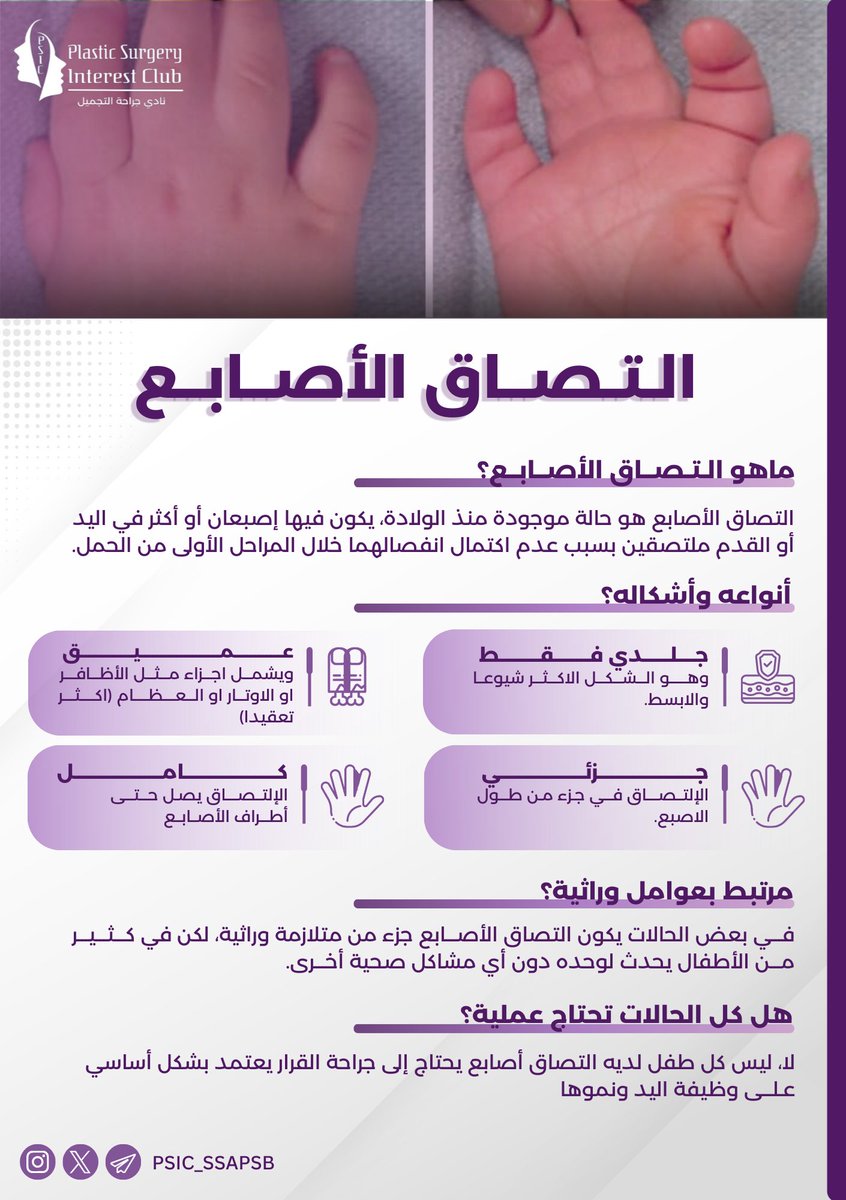 PSIC
Plastic Surgery
Interest Club
نادي جراحة التجميل

التصاق الأصابع

ماهو التصاق الأصابع؟

التصاق الأصابع هو حالة موجودة منذ الولادة، يكون فيها إصبعان أو أكثر في اليد أو القدم ملتصقين بسبب عدم اكتمال انفصالهما خلال المراحل الأولى من الحمل.

أنواعه وأشكاله؟

جلدي فقط
وهو الشكل الاكثر شيوعا والابسط.

عميق
ويشمل اجزاء مثل الأظافر او الاوتار او العظام (اكثر تعقيدا)

جزئي
الإلتصاق في جزء من طول الاصبع.

كامل
الإلتصاق يصل حتى أطراف الأصابع

مرتبط بعوامل وراثية؟

في بعض الحالات يكون التصاق الأصابع جزء من متلازمة وراثية، لكن في كثير من الأطفال يحدث لوحده دون أي مشاكل صحية أخرى.

هل كل الحالات تحتاج عملية؟

لا، ليس كل طفل لديه التصاق أصابع يحتاج إلى جراحة القرار يعتمد بشكل أساسي على وظيفة اليد ونموها

PSIC_SSAPSB